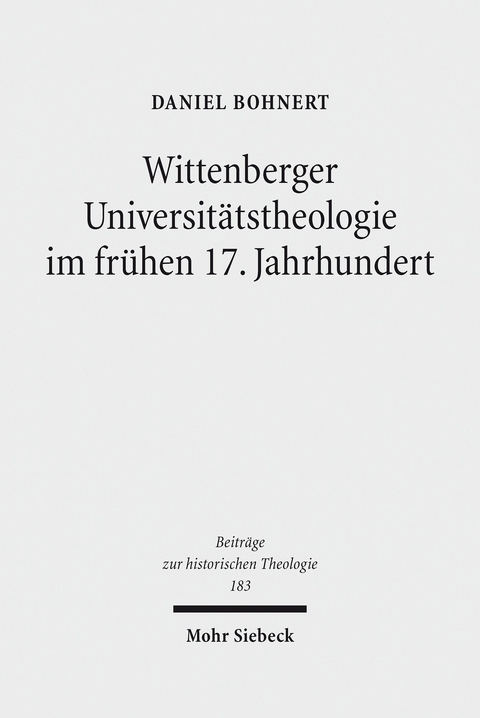 DANIEL BOHNERT

Wittenberger Universitätstheologie im frühen 17. Jahrhundert

Beiträge zur historischen Theologie 183

Mohr Siebeck